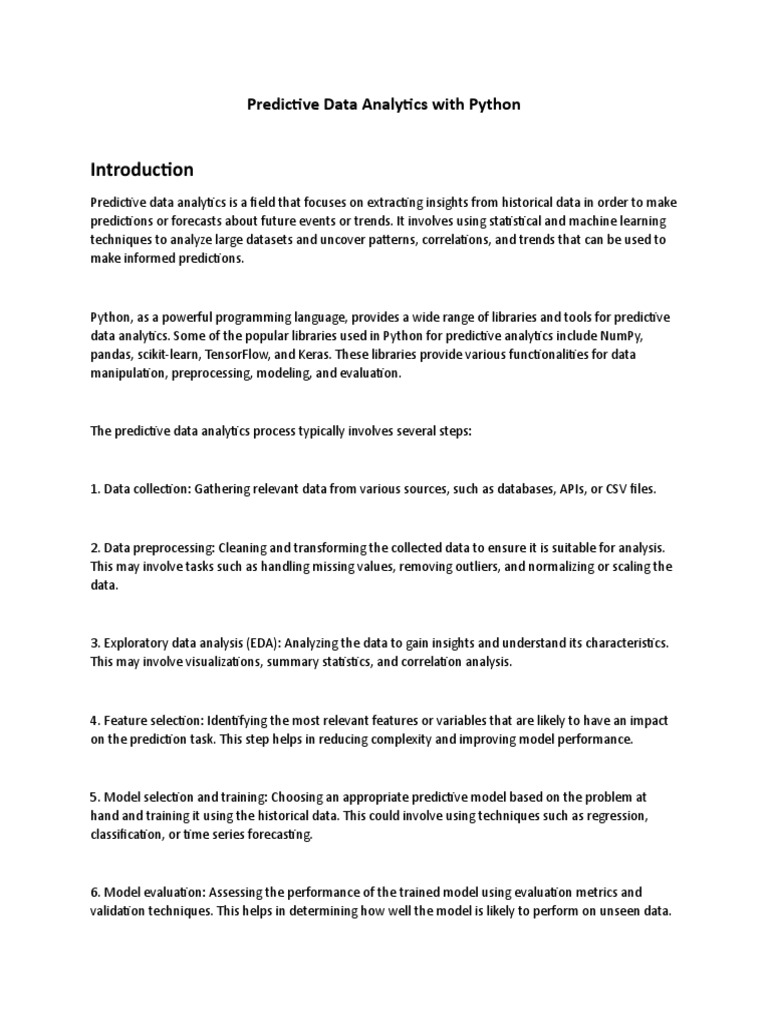 Predictive Data Analytics with Python

Introduction

Predictive data analytics is a field that focuses on extracting insights from historical data in order to make predictions or forecasts about future events or trends. It involves using statistical and machine learning techniques to analyze large datasets and uncover patterns, correlations, and trends that can be used to make informed predictions.

Python, as a powerful programming language, provides a wide range of libraries and tools for predictive data analytics. Some of the popular libraries used in Python for predictive analytics include NumPy, pandas, scikit-learn, TensorFlow, and Keras. These libraries provide various functionalities for data manipulation, preprocessing, modeling, and evaluation.

The predictive data analytics process typically involves several steps:

1. Data collection: Gathering relevant data from various sources, such as databases, APIs, or CSV files.

2. Data preprocessing: Cleaning and transforming the collected data to ensure it is suitable for analysis. This may involve tasks such as handling missing values, removing outliers, and normalizing or scaling the data.

3. Exploratory data analysis (EDA): Analyzing the data to gain insights and understand its characteristics. This may involve visualizations, summary statistics, and correlation analysis.

4. Feature selection: Identifying the most relevant features or variables that are likely to have an impact on the prediction task. This step helps in reducing complexity and improving model performance.

5. Model selection and training: Choosing an appropriate predictive model based on the problem at hand and training it using the historical data. This could involve using techniques such as regression, classification, or time series forecasting.

6. Model evaluation: Assessing the performance of the trained model using evaluation metrics and validation techniques. This helps in determining how well the model is likely to perform on unseen data.